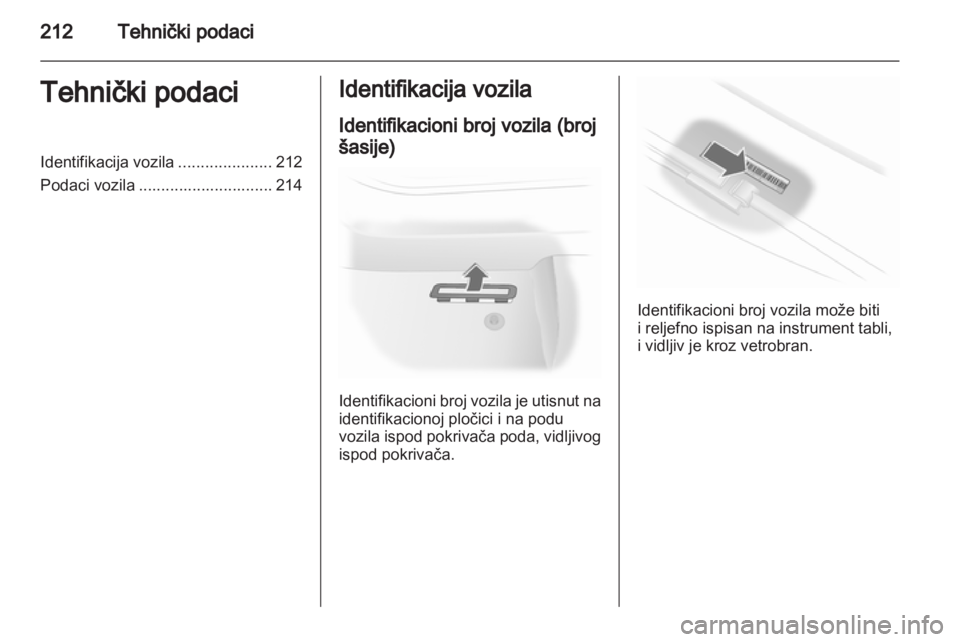 212 Tehnički podaci

Tehnički podaci

Identifikacija vozila ..................... 212
Podaci vozila .............................. 214

Identifikacija vozila

Identifikacioni broj vozila (broj šasije)

Identifikacioni broj vozila je utisnut na identifikacionoj pločici i na podu vozila ispod pokrivača poda, vidljivog ispod pokrivača.

Identifikacioni broj vozila može biti i reljefno ispisan na instrument tabli, i vidljiv je kroz vetrobran.

carmanualsonline.info